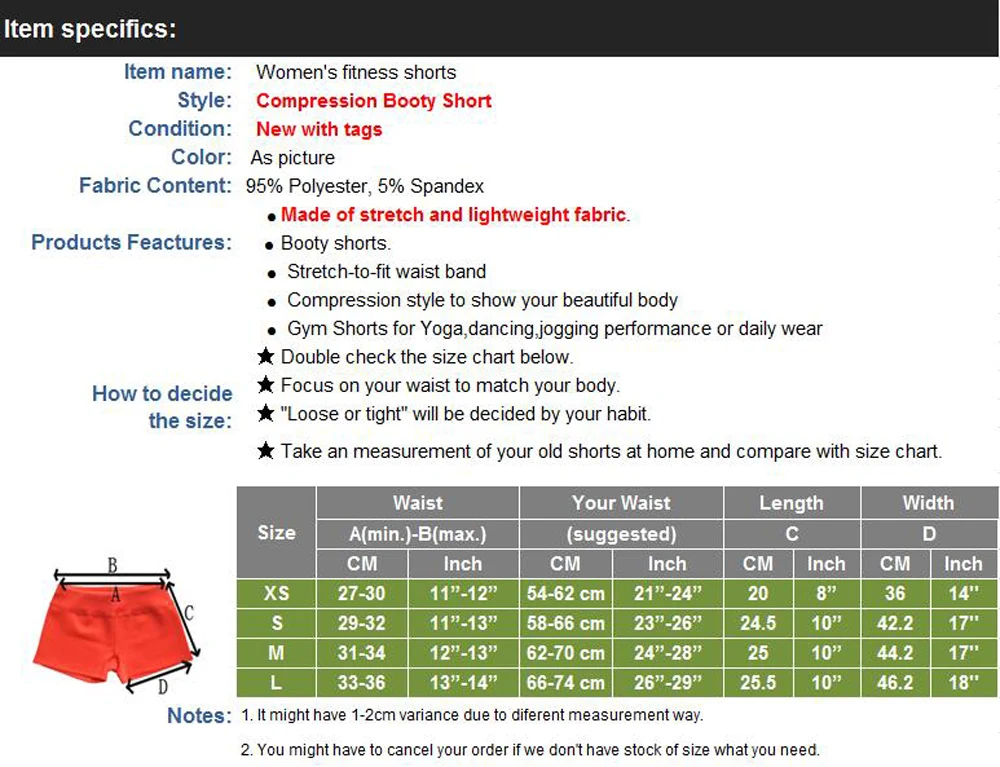 Item specifics:

Item name: Women's fitness shorts
Style: Compression Booty Short
Condition: New with tags
Color: As picture
Fabric Content: 95% Polyester, 5% Spandex

Products Feactures:
● Made of stretch and lightweight fabric.
● Booty shorts.
● Stretch-to-fit waist band
● Compression style to show your beautiful body
● Gym Shorts for Yoga,dancing,jogging performance or daily wear

How to decide the size:
★ Double check the size chart below.
★ Focus on your waist to match your body.
★ "Loose or tight" will be decided by your habit.
★ Take an measurement of your old shorts at home and compare with size chart.

B
A
C
D

| Size | Waist A(min.)-B(max.) CM | Waist A(min.)-B(max.) Inch | Your Waist (suggested) CM | Your Waist (suggested) Inch | Length C CM | Length C Inch | Width D CM | Width D Inch |
|---|---|---|---|---|---|---|---|---|
| XS | 27-30 | 11"-12" | 54-62 cm | 21"-24" | 20 | 8" | 36 | 14" |
| S | 29-32 | 11"-13" | 58-66 cm | 23"-26" | 24.5 | 10" | 42.2 | 17" |
| M | 31-34 | 12"-13" | 62-70 cm | 24"-28" | 25 | 10" | 44.2 | 17" |
| L | 33-36 | 13"-14" | 66-74 cm | 26"-29" | 25.5 | 10" | 46.2 | 18" |

Notes: 1. It might have 1-2cm variance due to diferent measurement way.
2. You might have to cancel your order if we don't have stock of size what you need.